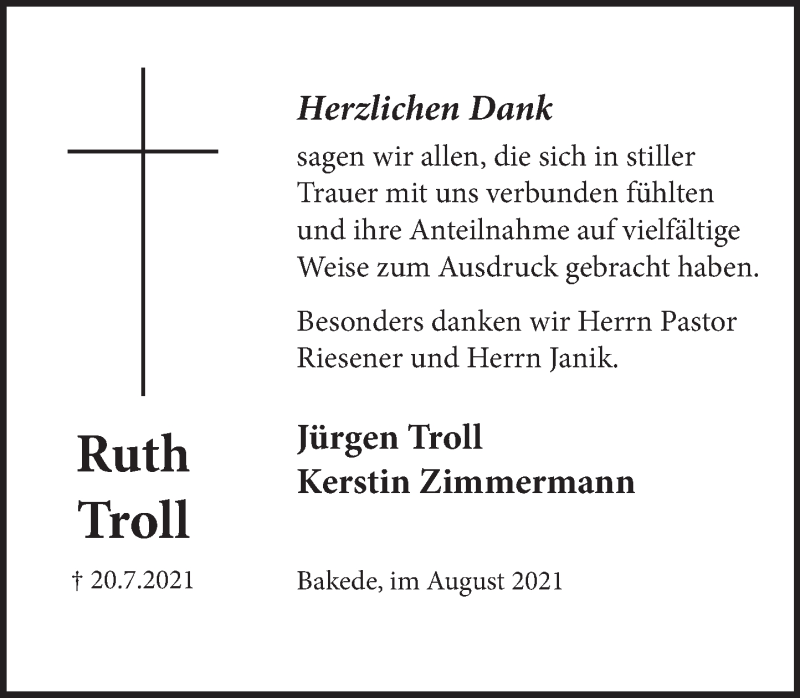 Ruth
Troll

† 20.7.2021

Herzlichen Dank

sagen wir allen, die sich in stiller Trauer mit uns verbunden fühlten und ihre Anteilnahme auf vielfältige Weise zum Ausdruck gebracht haben.

Besonders danken wir Herrn Pastor Riesener und Herrn Janik.

Jürgen Troll
Kerstin Zimmermann

Bakede, im August 2021